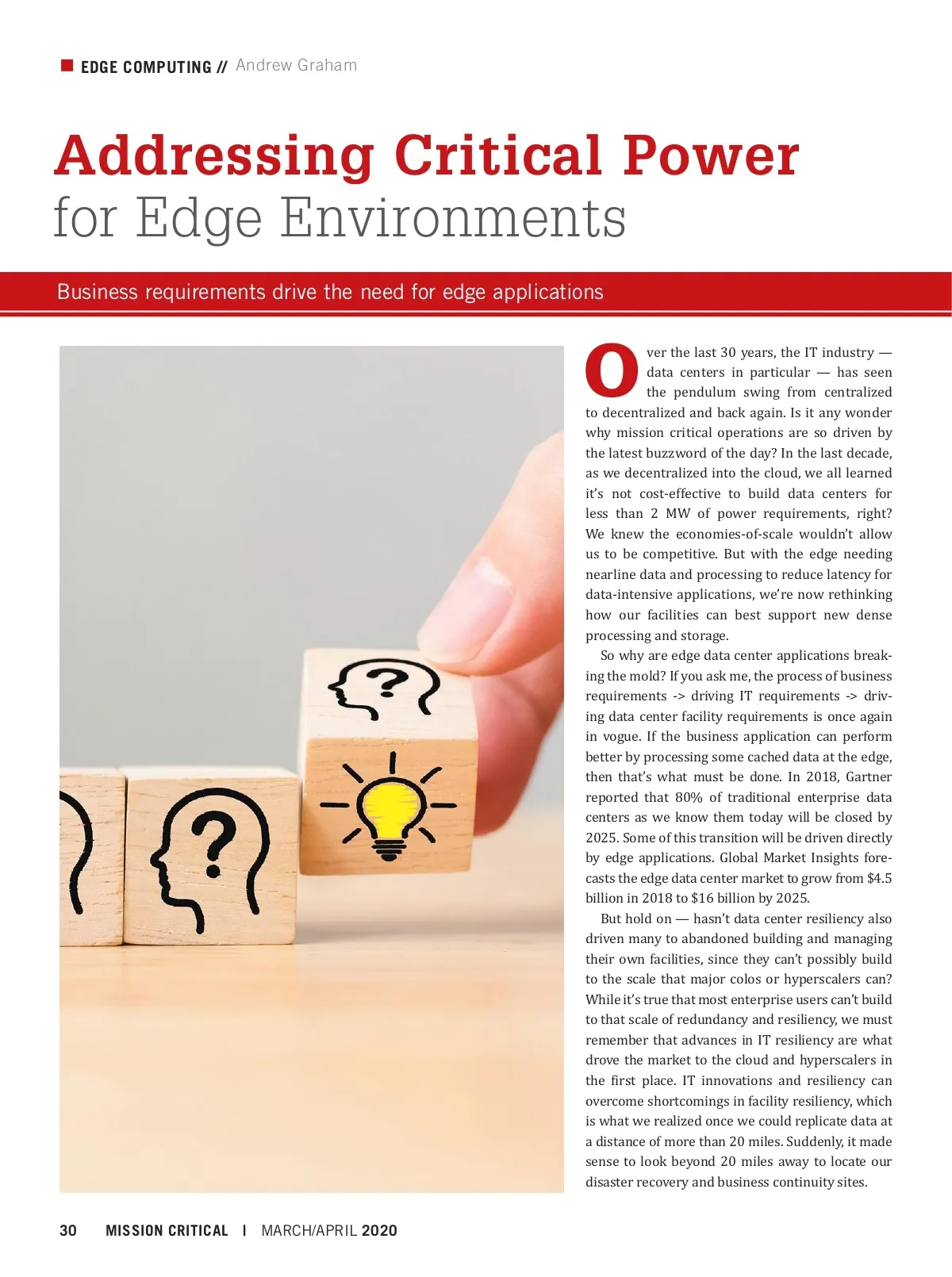 EDGE COMPUTING // Andrew Graham

Addressing Critical Power for Edge Environments

Business requirements drive the need for edge applications

Over the last 30 years, the IT industry — data centers in particular — has seen the pendulum swing from centralized to decentralized and back again. Is it any wonder why mission critical operations are so driven by the latest buzzword of the day? In the last decade, as we decentralized into the cloud, we all learned it's not cost-effective to build data centers for less than 2 MW of power requirements, right? We knew the economies-of-scale wouldn't allow us to be competitive. But with the edge needing nearline data and processing to reduce latency for data-intensive applications, we're now rethinking how our facilities can best support new dense processing and storage.

So why are edge data center applications breaking the mold? If you ask me, the process of business requirements -> driving IT requirements -> driving data center facility requirements is once again in vogue. If the business application can perform better by processing some cached data at the edge, then that's what must be done. In 2018, Gartner reported that 80% of traditional enterprise data centers as we know them today will be closed by 2025. Some of this transition will be driven directly by edge applications. Global Market Insights forecasts the edge data center market to grow from $4.5 billion in 2018 to $16 billion by 2025.

But hold on — hasn't data center resiliency also driven many to abandoned building and managing their own facilities, since they can't possibly build to the scale that major colos or hyperscalers can? While it's true that most enterprise users can't build to that scale of redundancy and resiliency, we must remember that advances in IT resiliency are what drove the market to the cloud and hyperscalers in the first place. IT innovations and resiliency can overcome shortcomings in facility resiliency, which is what we realized once we could replicate data at a distance of more than 20 miles. Suddenly, it made sense to look beyond 20 miles away to locate our disaster recovery and business continuity sites.

30 MISSION CRITICAL | MARCH/APRIL 2020